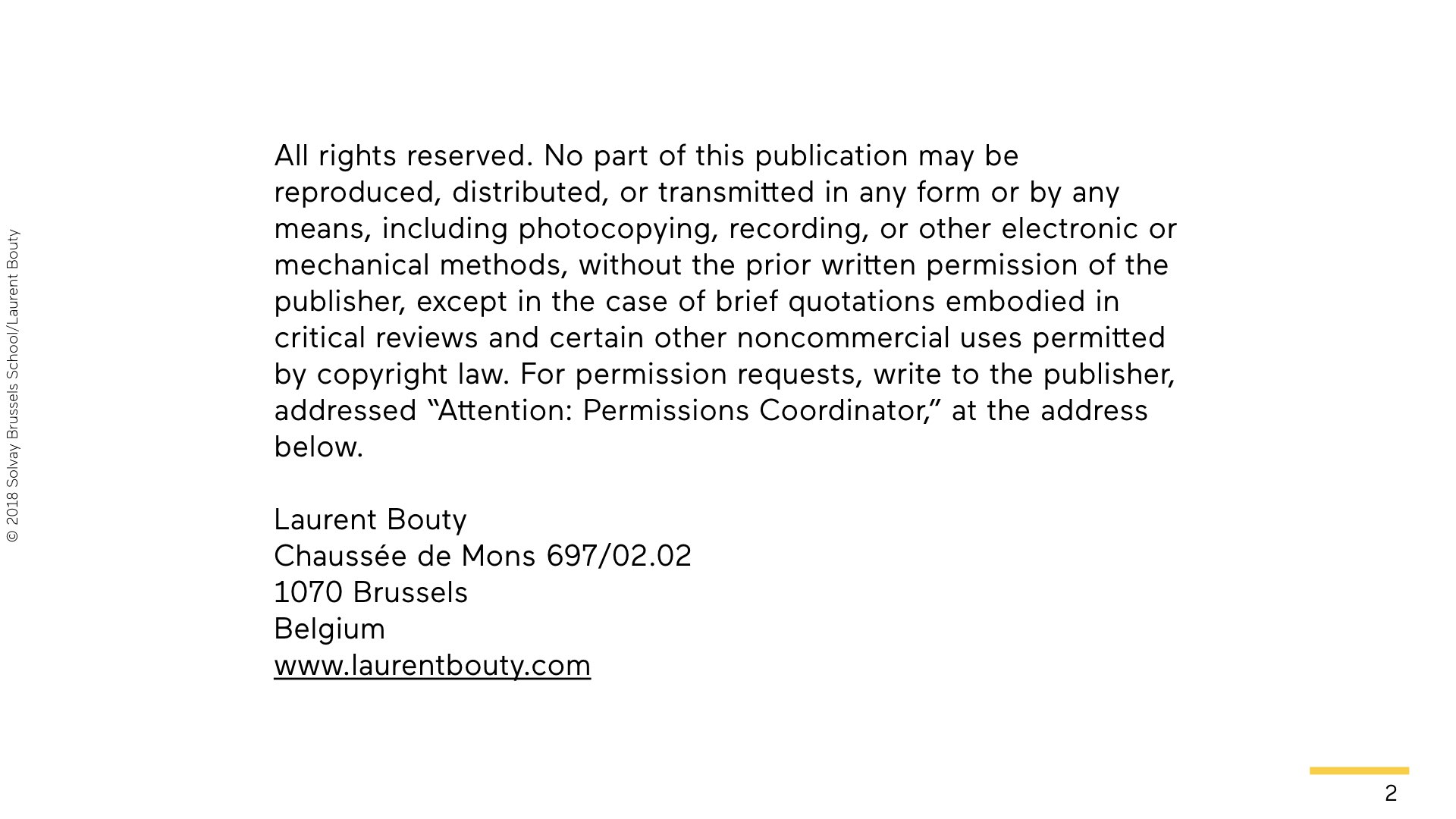 © 2018 Solvay Brussels School/Laurent Bouty

All rights reserved. No part of this publication may be reproduced, distributed, or transmitted in any form or by any means, including photocopying, recording, or other electronic or mechanical methods, without the prior written permission of the publisher, except in the case of brief quotations embodied in critical reviews and certain other noncommercial uses permitted by copyright law. For permission requests, write to the publisher, addressed “Attention: Permissions Coordinator,” at the address below.

Laurent Bouty
Chaussée de Mons 697/02.02
1070 Brussels
Belgium
www.laurentbouty.com

2